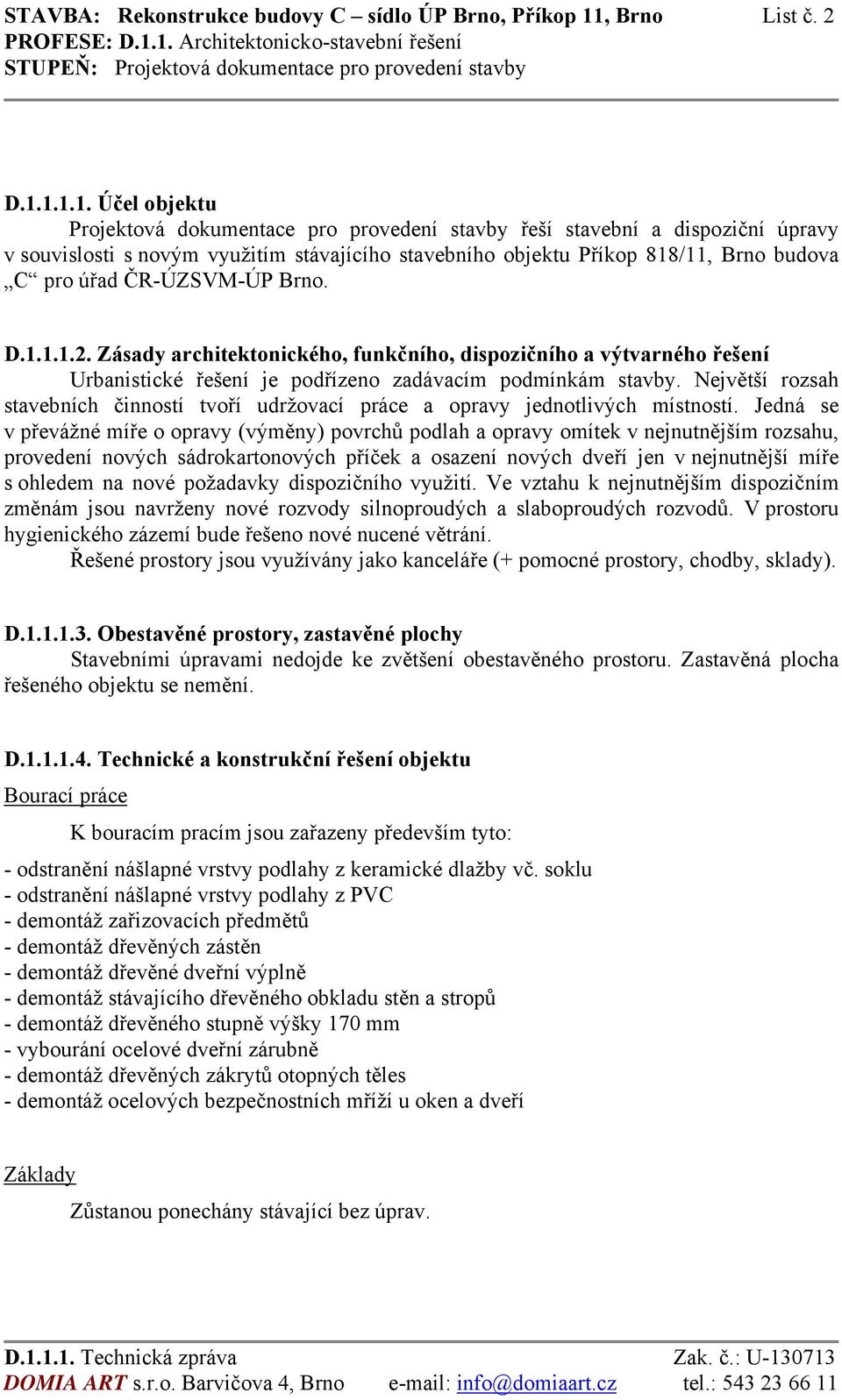 STAVBA: Rekonstrukce budovy C – sídlo ÚP Brno, Příkop 11, Brno List č. 2
PROFESE: D.1.1. Architektonicko-stavební řešení
STUPEŇ: Projektová dokumentace pro provedení stavby

D.1.1.1.1. Účel objektu
Projektová dokumentace pro provedení stavby řeší stavební a dispoziční úpravy v souvislosti s novým využitím stávajícího stavebního objektu Příkop 818/11, Brno budova „C“ pro úřad ČR-ÚZSVM-ÚP Brno.

D.1.1.1.2. Zásady architektonického, funkčního, dispozičního a výtvarného řešení
Urbanistické řešení je podřízeno zadávacím podmínkám stavby. Největší rozsah stavebních činností tvoří udržovací práce a opravy jednotlivých místností. Jedná se v převážné míře o opravy (výměny) povrchů podlah a opravy omítek v nejnutnějším rozsahu, provedení nových sádrokartonových příček a osazení nových dveří jen v nejnutnější míře s ohledem na nové požadavky dispozičního využití. Ve vztahu k nejnutnějším dispozičním změnám jsou navrženy nové rozvody silnoproudých a slaboproudých rozvodů. V prostoru hygienického zázemí bude řešeno nové nucené větrání.
Řešené prostory jsou využívány jako kanceláře (+ pomocné prostory, chodby, sklady).

D.1.1.1.3. Obestavěné prostory, zastavěné plochy
Stavebními úpravami nedojde ke zvětšení obestavěného prostoru. Zastavěná plocha řešeného objektu se nemění.

D.1.1.1.4. Technické a konstrukční řešení objektu
Bourací práce
K bouracím pracím jsou zařazeny především tyto:
- odstranění nášlapné vrstvy podlahy z keramické dlažby vč. soklu
- odstranění nášlapné vrstvy podlahy z PVC
- demontáž zařizovacích předmětů
- demontáž dřevěných zástěn
- demontáž dřevěné dveřní výplně
- demontáž stávajícího dřevěného obkladu stěn a stropů
- demontáž dřevěného stupně výšky 170 mm
- vybourání ocelové dveřní zárubně
- demontáž dřevěných zákrytů otopných těles
- demontáž ocelových bezpečnostních mříží u oken a dveří

Základy
Zůstanou ponechány stávající bez úprav.

D.1.1.1. Technická zpráva Zak. č.: U-130713
DOMIA ART s.r.o. Barvičova 4, Brno e-mail: info@domiaart.cz tel.: 543 23 66 11